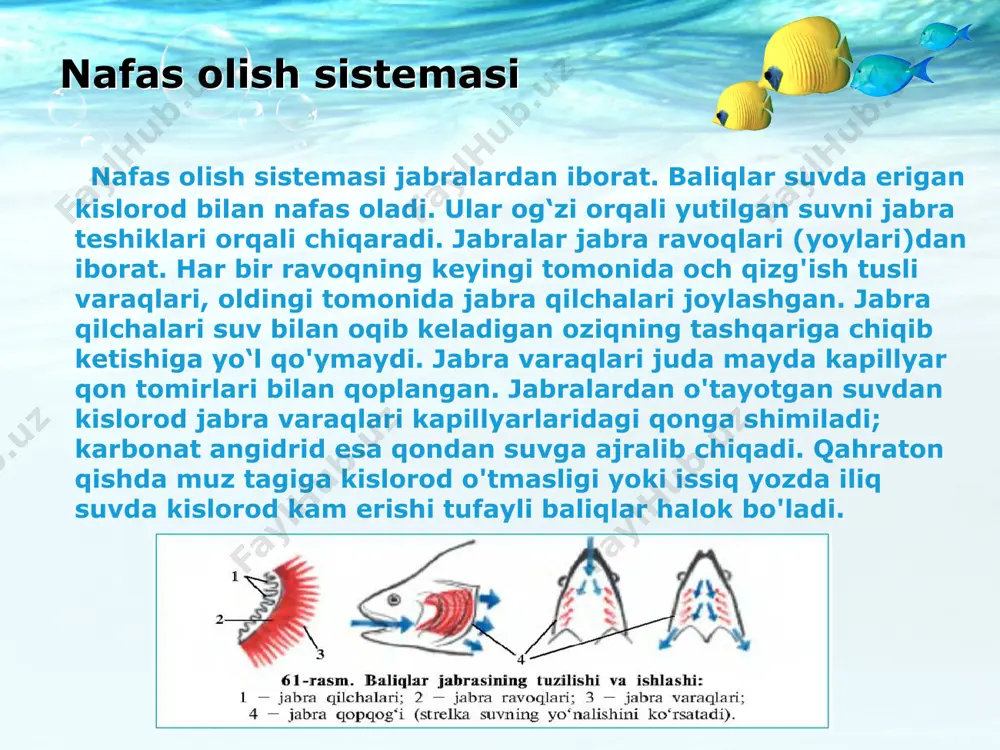 Nafas olish sistemasi

Nafas olish sistemasi jabralardan iborat. Baliqlar suvda erigan kislorod bilan nafas oladi. Ular og‘zi orqali yutilgan suvni jabra teshiklari orqali chiqaradi. Jabralar jabra ravoqlari (yoylari)dan iborat. Har bir ravoqning keyingi tomonida och qizg'ish tusli varaqlari, oldingi tomonida jabra qilchalari joylashgan. Jabra qilchalari suv bilan oqib keladigan oziqning tashqariga chiqib ketishiga yo‘l qo'ymaydi. Jabra varaqlari juda mayda kapillyar qon tomirlari bilan qoplangan. Jabralardan o'tayotgan suvdan kislorod jabra varaqlari kapillyarlaridagi qonga shimiladi; karbonat angidrid esa qondan suvga ajralib chiqadi. Qahraton qishda muz tagiga kislorod o'tmasligi yoki issiq yozda iliq suvda kislorod kam erishi tufayli baliqlar halok bo'ladi.

1
2
3
4

61-rasm. Baliqlar jabrasining tuzilishi va ishlashi:
1 — jabra qilchalari; 2 — jabra ravoqlari; 3 — jabra varaqlari; 4 — jabra qopqog‘i (strelka suvning yo‘nalishini ko‘rsatadi).

FaylHub.uz